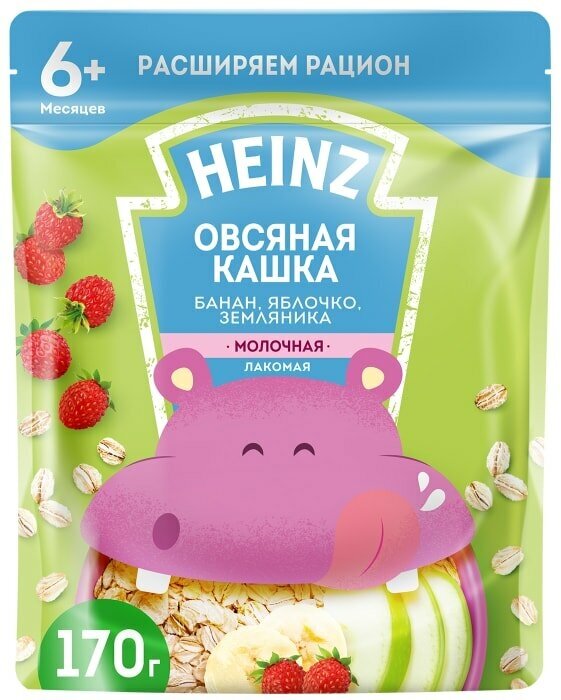 6+
Месяцев

РАСШИРЯЕМ РАЦИОН

HEINZ

ОВСЯНАЯ КАШКА

БАНАН, ЯБЛОЧКО, ЗЕМЛЯНИКА

· МОЛОЧНАЯ ·

ЛАКОМАЯ

170г